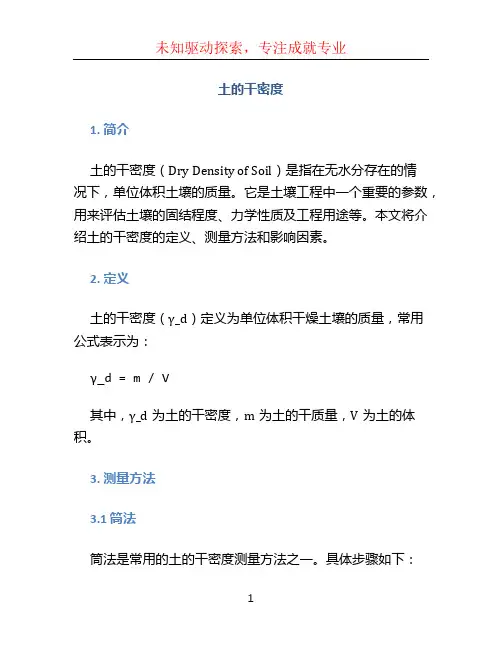 未知驱动探索，专注成就专业

土的干密度

1. 简介

土的干密度（Dry Density of Soil）是指在无水分存在的情况下，单位体积土壤的质量。它是土壤工程中一个重要的参数，用来评估土壤的固结程度、力学性质及工程用途等。本文将介绍土的干密度的定义、测量方法和影响因素。

2. 定义

土的干密度（γ_d）定义为单位体积干燥土壤的质量，常用公式表示为：

γ_d = m / V

其中，γ_d 为土的干密度，m 为土的干质量，V 为土的体积。

3. 测量方法

3.1 筒法

筒法是常用的土的干密度测量方法之一。具体步骤如下：

1